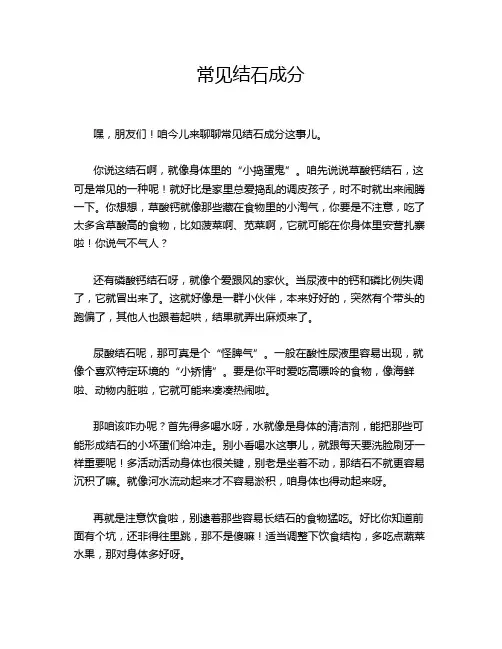 常见结石成分

嘿，朋友们！咱今儿来聊聊常见结石成分这事儿。

你说这结石啊，就像身体里的“小捣蛋鬼”。咱先说说草酸钙结石，这可是常见的一种呢！就好比是家里总爱捣乱的调皮孩子，时不时就出来闹腾一下。你想想，草酸钙就像那些藏在食物里的小淘气，你要是不注意，吃了太多含草酸高的食物，比如菠菜啊、苋菜啊，它就可能在你身体里安营扎寨啦！你说气不气人？

还有磷酸钙结石呀，就像个爱跟风的家伙。当尿液中的钙和磷比例失调了，它就冒出来了。这就好像是一群小伙伴，本来好好的，突然有个带头的跑偏了，其他人也跟着起哄，结果就弄出麻烦来了。

尿酸结石呢，那可真是个“怪脾气”。一般在酸性尿液里容易出现，就像个喜欢特定环境的“小矫情”。要是你平时爱吃高嘌呤的食物，像海鲜啦、动物内脏啦，它就可能来凑凑热闹啦。

那咱该咋办呢？首先得多喝水呀，水就像是身体的清洁剂，能把那些可能形成结石的小坏蛋们给冲走。别小看喝水这事儿，就跟每天要洗脸刷牙一样重要呢！多活动活动身体也很关键，别老是坐着不动，那结石不就更容易沉积了嘛。就像河水流动起来才不容易淤积，咱身体也得动起来呀。

再就是注意饮食啦，别逮着那些容易长结石的食物猛吃。好比你知道前面有个坑，还非得往里跳，那不是傻嘛！适当调整下饮食结构，多吃点蔬菜水果，那对身体多好呀。